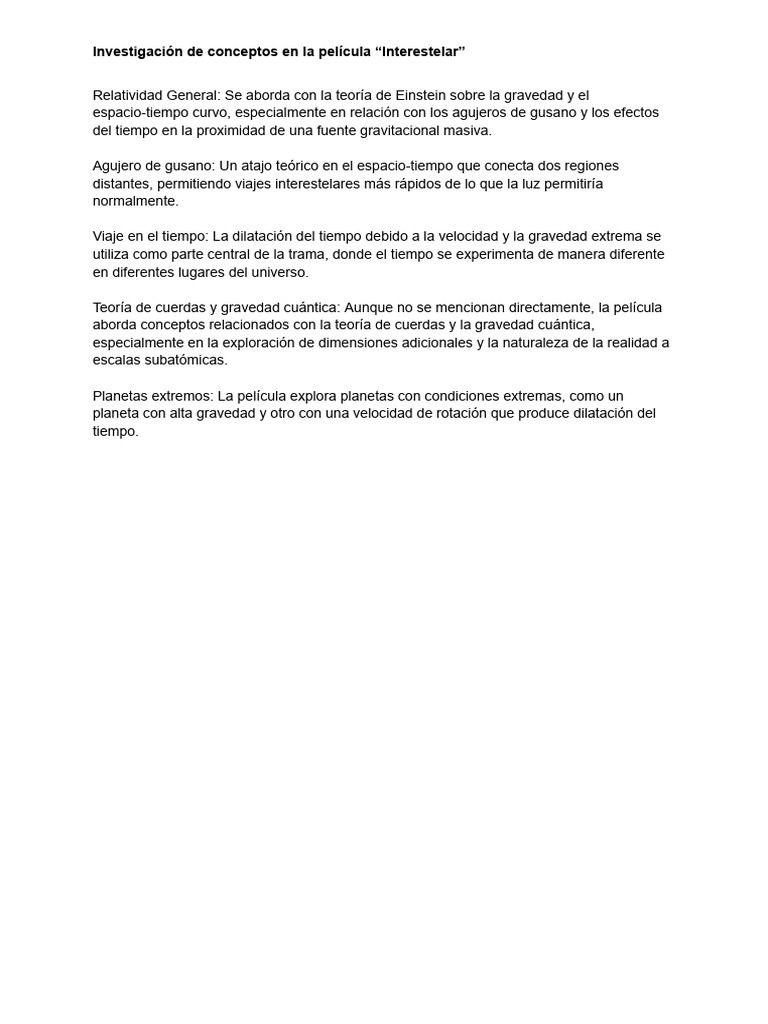 Investigación de conceptos en la película “Interestelar”

Relatividad General: Se aborda con la teoría de Einstein sobre la gravedad y el espacio-tiempo curvo, especialmente en relación con los agujeros de gusano y los efectos del tiempo en la proximidad de una fuente gravitacional masiva.

Agujero de gusano: Un atajo teórico en el espacio-tiempo que conecta dos regiones distantes, permitiendo viajes interestelares más rápidos de lo que la luz permitiría normalmente.

Viaje en el tiempo: La dilatación del tiempo debido a la velocidad y la gravedad extrema se utiliza como parte central de la trama, donde el tiempo se experimenta de manera diferente en diferentes lugares del universo.

Teoría de cuerdas y gravedad cuántica: Aunque no se mencionan directamente, la película aborda conceptos relacionados con la teoría de cuerdas y la gravedad cuántica, especialmente en la exploración de dimensiones adicionales y la naturaleza de la realidad a escalas subatómicas.

Planetas extremos: La película explora planetas con condiciones extremas, como un planeta con alta gravedad y otro con una velocidad de rotación que produce dilatación del tiempo.